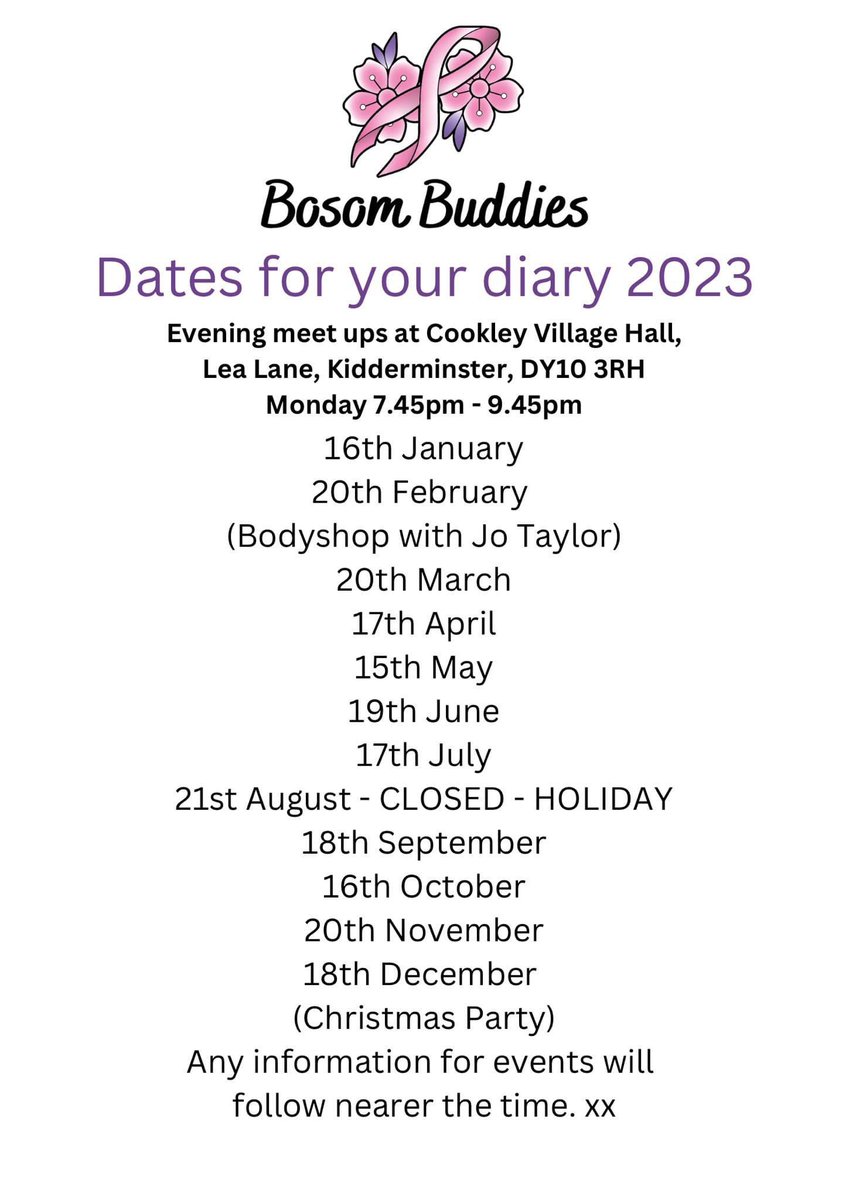 Bosom Buddies

Dates for your diary 2023

Evening meet ups at Cookley Village Hall, Lea Lane, Kidderminster, DY10 3RH
Monday 7.45pm - 9.45pm

16th January
20th February
(Bodyshop with Jo Taylor)
20th March
17th April
15th May
19th June
17th July
21st August - CLOSED - HOLIDAY
18th September
16th October
20th November
18th December
(Christmas Party)

Any information for events will follow nearer the time. xx